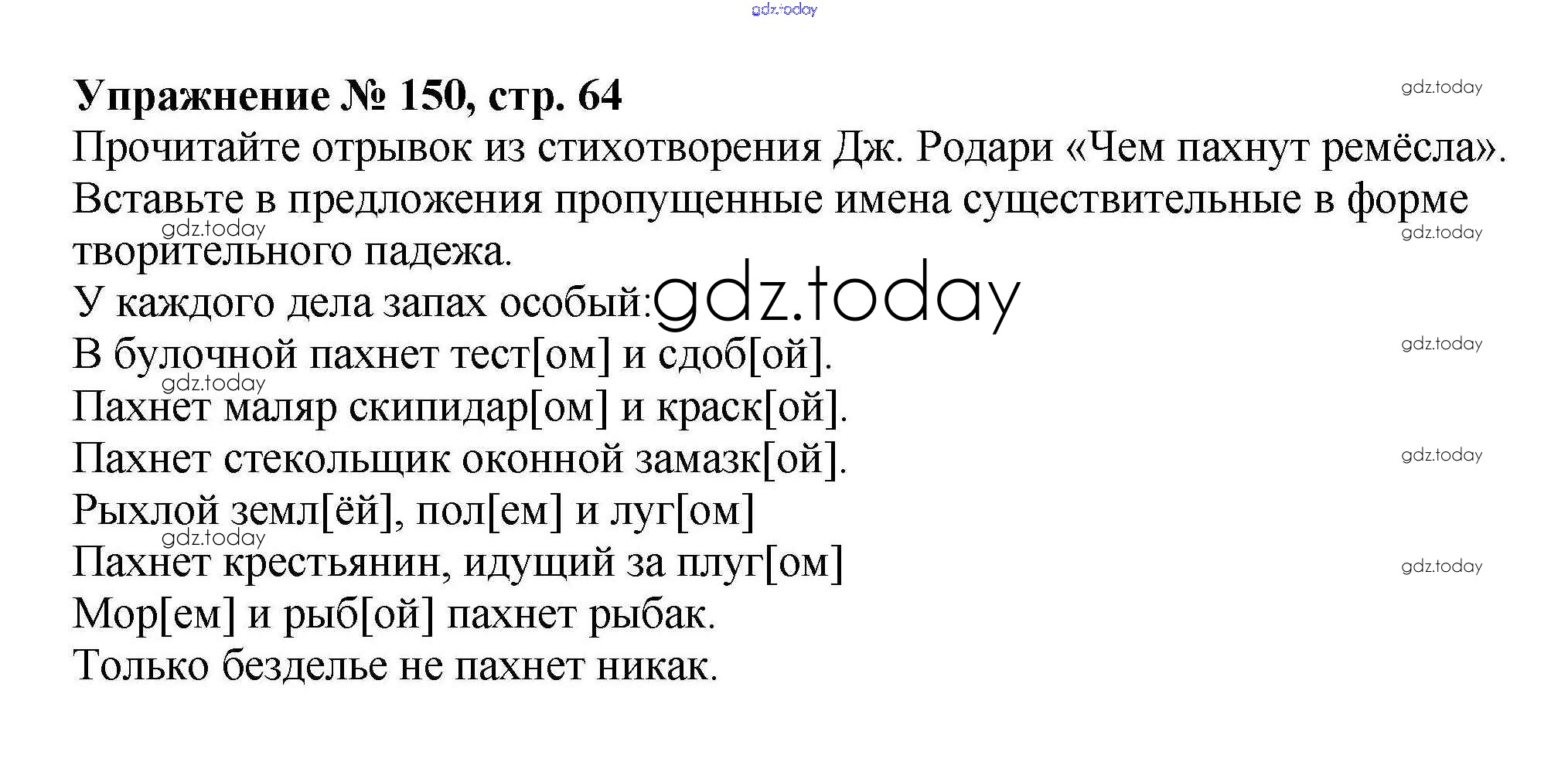 Упражнение № 150, стр. 64

Прочитайте отрывок из стихотворения Дж. Родари «Чем пахнут ремёсла». Вставьте в предложения пропущенные имена существительные в форме творительного падежа.

У каждого дела запах особый:
В булочной пахнет тест[ом] и сдоб[ой].
Пахнет маляр скипидар[ом] и краск[ой].
Пахнет стекольщик оконной замазк[ой].
Рыхлой земл[ёй], пол[ем] и луг[ом]
Пахнет крестьянин, идущий за плуг[ом]
Мор[ем] и рыб[ой] пахнет рыбак.
Только безделье не пахнет никак.

gdz.today